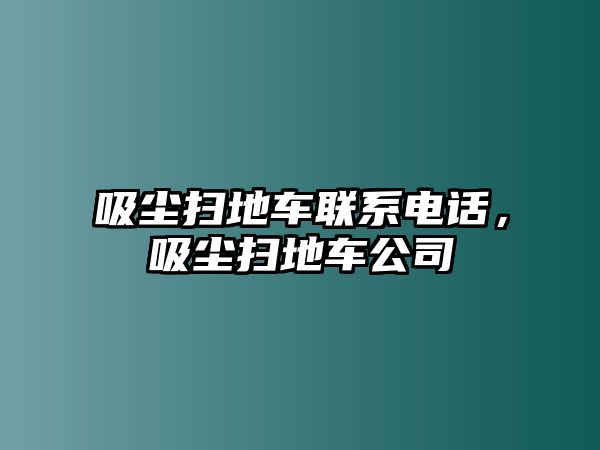 吸尘扫地车联系电话，吸尘扫地车公司